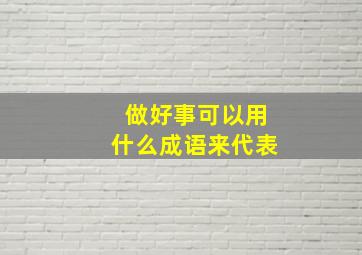 做好事可以用
什么成语来代表